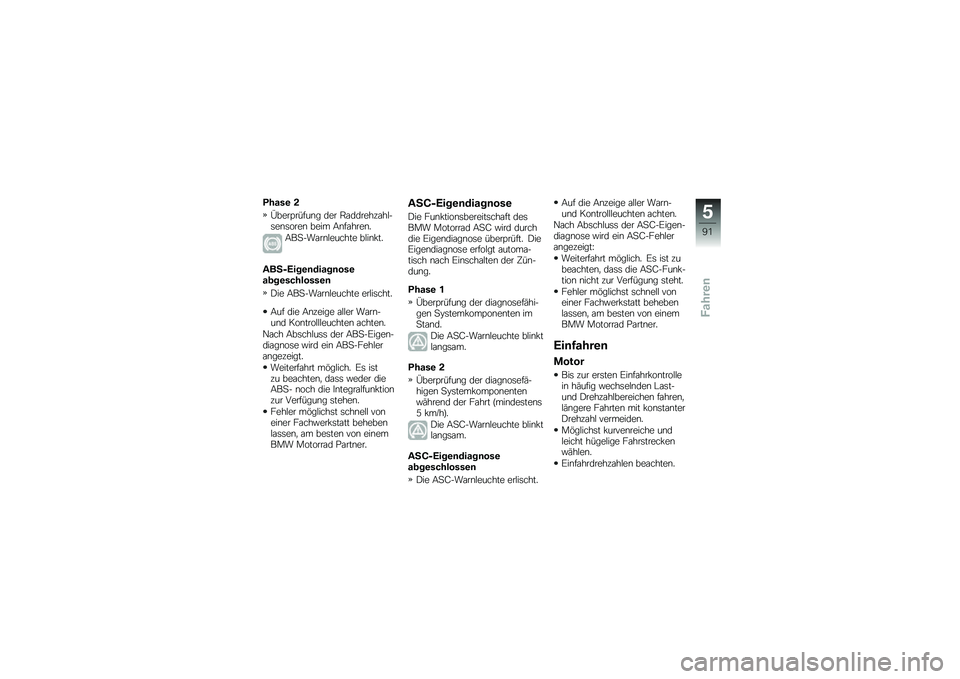 Phase 2

» Überprüfung der Raddrehzahlsensoren beim Anfahren.

ABS-Warnleuchte blinkt.

ABS-Eigendiagnose abgeschlossen

» Die ABS-Warnleuchte erlischt.

• Auf die Anzeige aller Warn- und Kontrollleuchten achten.

Nach Abschluss der ABS-Eigendiagnose wird ein ABS-Fehler angezeigt.

• Weiterfahrt möglich. Es ist zu beachten, dass weder die ABS- noch die Integralfunktion zur Verfügung stehen.

• Fehler möglichst schnell von einer Fachwerkstatt beheben lassen, am besten von einem BMW Motorrad Partner.

ASC-Eigendiagnose

Die Funktionsbereitschaft des BMW Motorrad ASC wird durch die Eigendiagnose überprüft. Die Eigendiagnose erfolgt automatisch nach Einschalten der Zündung.

Phase 1

» Überprüfung der diagnosefähigen Systemkomponenten im Stand.

Die ASC-Warnleuchte blinkt langsam.

Phase 2

» Überprüfung der diagnosefähigen Systemkomponenten während der Fahrt (mindestens 5 km/h).

Die ASC-Warnleuchte blinkt langsam.

ASC-Eigendiagnose abgeschlossen

» Die ASC-Warnleuchte erlischt.

• Auf die Anzeige aller Warn- und Kontrollleuchten achten.

Nach Abschluss der ASC-Eigendiagnose wird ein ASC-Fehler angezeigt:

• Weiterfahrt möglich. Es ist zu beachten, dass die ASC-Funktion nicht zur Verfügung steht.

• Fehler möglichst schnell von einer Fachwerkstatt beheben lassen, am besten von einem BMW Motorrad Partner.

Einfahren

Motor

• Bis zur ersten Einfahrkontrolle in häufig wechselnden Last- und Drehzahlbereichen fahren, längere Fahrten mit konstanter Drehzahl vermeiden.

• Möglichst kurvenreiche und leicht hügelige Fahrstrecken wählen.

• Einfahrdrehzahlen beachten.

5

91

Fahren

carmanualsonline.info